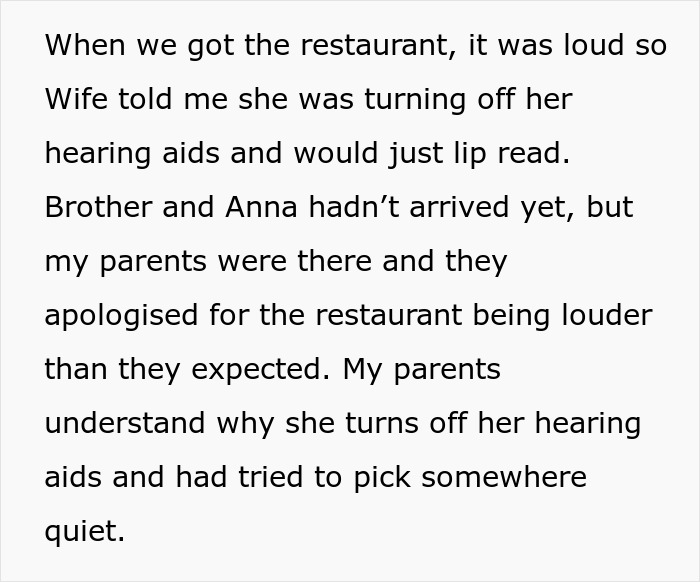 When we got the restaurant, it was loud so Wife told me she was turning off her hearing aids and would just lip read. Brother and Anna hadn’t arrived yet, but my parents were there and they apologised for the restaurant being louder than they expected. My parents understand why she turns off her hearing aids and had tried to pick somewhere quiet.